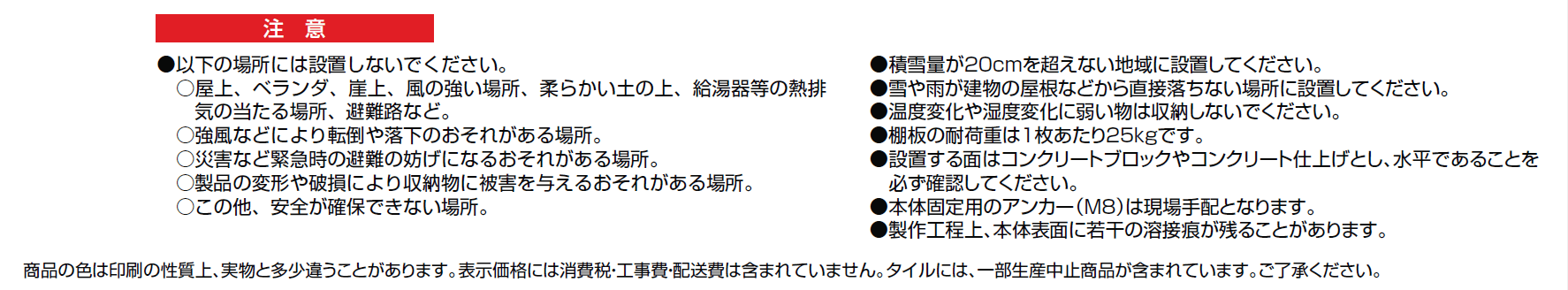 注　意

●以下の場所には設置しないでください。
○屋上、ベランダ、崖上、風の強い場所、柔らかい土の上、給湯器等の熱排気の当たる場所、避難路など。
○強風などにより転倒や落下のおそれがある場所。
○災害など緊急時の避難の妨げになるおそれがある場所。
○製品の変形や破損により収納物に被害を与えるおそれがある場所。
○この他、安全が確保できない場所。

●積雪量が20cmを超えない地域に設置してください。
●雪や雨が建物の屋根などから直接落ちない場所に設置してください。
●温度変化や湿度変化に弱い物は収納しないでください。
●棚板の耐荷重は1枚あたり25kgです。
●設置する面はコンクリートブロックやコンクリート仕上げとし、水平であることを必ず確認してください。
●本体固定用のアンカー（M8）は現場手配となります。
●製作工程上、本体表面に若干の溶接痕が残ることがあります。

商品の色は印刷の性質上、実物と多少違うことがあります。表示価格には消費税･工事費･配送費は含まれていません。タイルには、一部生産中止商品が含まれています。ご了承ください。